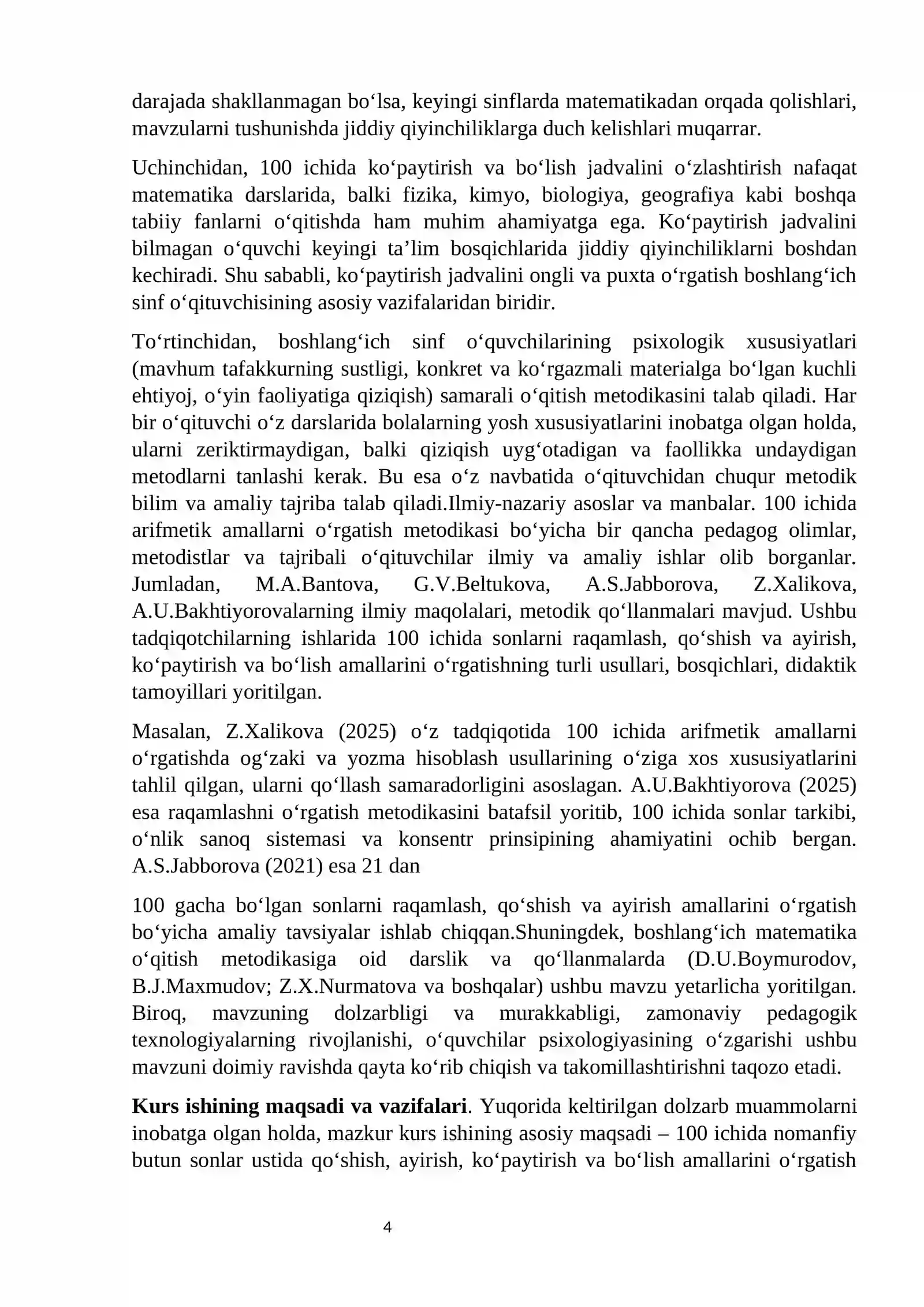 darajada shakllanmagan bo'lsa, keyingi sinflarda matematikadan orqada qolishlari, mavzularni tushunishda jiddiy qiyinchiliklarga duch kelishlari muqarrar.

Uchinchidan, 100 ichida ko'paytirish va bo'lish jadvalini o'zlashtirish nafaqat matematika darslarida, balki fizika, kimyo, biologiya, geografiya kabi boshqa tabiiy fanlarni o'qitishda ham muhim ahamiyatga ega. Ko'paytirish jadvalini bilmagan o'quvchi keyingi ta'lim bosqichlarida jiddiy qiyinchiliklarni boshdan kechiradi. Shu sababli, ko'paytirish jadvalini ongli va puxta o'rgatish boshlang'ich sinf o'qituvchisining asosiy vazifalaridan biridir.

To'rtinchidan, boshlang'ich sinf o'quvchilarining psixologik xususiyatlari (mavhum tafakkurning sustligi, konkret va ko'rgazmali materialga bo'lgan kuchli ehtiyoj, o'yin faoliyatiga qiziqish) samarali o'qitish metodikasini talab qiladi. Har bir o'qituvchi o'z darslarida bolalarning yosh xususiyatlarini inobatga olgan holda, ularni zeriktirmaydigan, balki qiziqish uyg'otadigan va faollikka undaydigan metodlarni tanlashi kerak. Bu esa o'z navbatida o'qituvchidan chuqur metodik bilim va amaliy tajriba talab qiladi.Ilmiy-nazariy asoslar va manbalar. 100 ichida arifmetik amallarni o'rgatish metodikasi bo'yicha bir qancha pedagog olimlar, metodistlar va tajribali o'qituvchilar ilmiy va amaliy ishlar olib borganlar. Jumladan, M.A.Bantova, G.V.Beltukova, A.S.Jabborova, Z.Xalikova, A.U.Bakhtiyorovalarning ilmiy maqolalari, metodik qo'llanmalari mavjud. Ushbu tadqiqotchilarning ishlarida 100 ichida sonlarni raqamlash, qo'shish va ayirish, ko'paytirish va bo'lish amallarini o'rgatishning turli usullari, bosqichlari, didaktik tamoyillari yoritilgan.

Masalan, Z.Xalikova (2025) o'z tadqiqotida 100 ichida arifmetik amallarni o'rgatishda og'zaki va yozma hisoblash usullarining o'ziga xos xususiyatlarini tahlil qilgan, ularni qo'llash samaradorligini asoslagan. A.U.Bakhtiyorova (2025) esa raqamlashni o'rgatish metodikasini batafsil yoritib, 100 ichida sonlar tarkibi, o'nlik sanoq sistemasi va konsentr prinsipining ahamiyatini ochib bergan. A.S.Jabborova (2021) esa 21 dan

100 gacha bo'lgan sonlarni raqamlash, qo'shish va ayirish amallarini o'rgatish bo'yicha amaliy tavsiyalar ishlab chiqqan.Shuningdek, boshlang'ich matematika o'qitish metodikasiga oid darslik va qo'llanmalarda (D.U.Boymurodov, B.J.Maxmudov; Z.X.Nurmatova va boshqalar) ushbu mavzu yetarlicha yoritilgan. Biroq, mavzuning dolzarbligi va murakkabligi, zamonaviy pedagogik texnologiyalarning rivojlanishi, o'quvchilar psixologiyasining o'zgarishi ushbu mavzuni doimiy ravishda qayta ko'rib chiqish va takomillashtirishni taqozo etadi.

Kurs ishining maqsadi va vazifalari. Yuqorida keltirilgan dolzarb muammolarni inobatga olgan holda, mazkur kurs ishining asosiy maqsadi – 100 ichida nomanfiy butun sonlar ustida qo'shish, ayirish, ko'paytirish va bo'lish amallarini o'rgatish

4